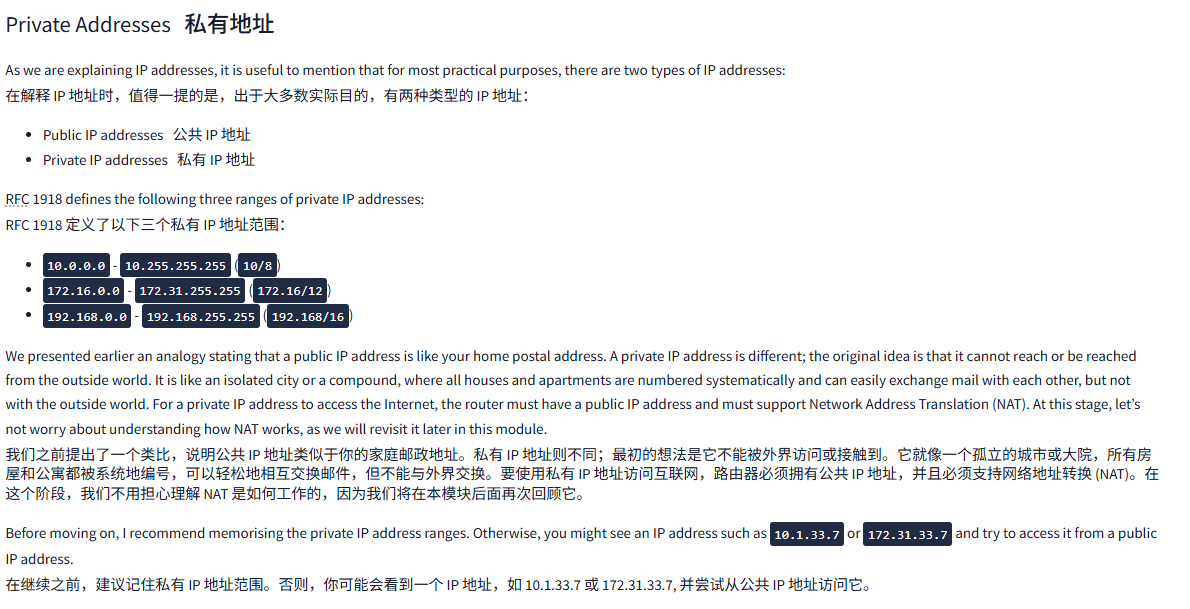 Private Addresses 私有地址

As we are explaining IP addresses, it is useful to mention that for most practical purposes, there are two types of IP addresses:
在解释 IP 地址时，值得一提的是，出于大多数实际目的，有两种类型的 IP 地址：

- Public IP addresses 公共 IP 地址
- Private IP addresses 私有 IP 地址

RFC 1918 defines the following three ranges of private IP addresses:
RFC 1918 定义了以下三个私有 IP 地址范围：

- 10.0.0.0 - 10.255.255.255 (10/8)
- 172.16.0.0 - 172.31.255.255 (172.16/12)
- 192.168.0.0 - 192.168.255.255 (192.168/16)

We presented earlier an analogy stating that a public IP address is like your home postal address. A private IP address is different; the original idea is that it cannot reach or be reached from the outside world. It is like an isolated city or a compound, where all houses and apartments are numbered systematically and can easily exchange mail with each other, but not with the outside world. For a private IP address to access the Internet, the router must have a public IP address and must support Network Address Translation (NAT). At this stage, let's not worry about understanding how NAT works, as we will revisit it later in this module.
我们之前提出了一个类比，说明公共 IP 地址类似于你的家庭邮政地址。私有 IP 地址则不同；最初的想法是它不能被外界访问或接触到。它就像一个孤立的城市或大院，所有房屋和公寓都被系统地编号，可以轻松地相互交换邮件，但不能与外界交换。要使用私有 IP 地址访问互联网，路由器必须拥有公共 IP 地址，并且必须支持网络地址转换 (NAT)。在这个阶段，我们不用担心理解 NAT 是如何工作的，因为我们将在本模块后面再次回顾它。

Before moving on, I recommend memorising the private IP address ranges. Otherwise, you might see an IP address such as 10.1.33.7 or 172.31.33.7 and try to access it from a public IP address.
在继续之前，建议记住私有 IP 地址范围。否则，你可能会看到一个 IP 地址，如 10.1.33.7 或 172.31.33.7, 并尝试从公共 IP 地址访问它。